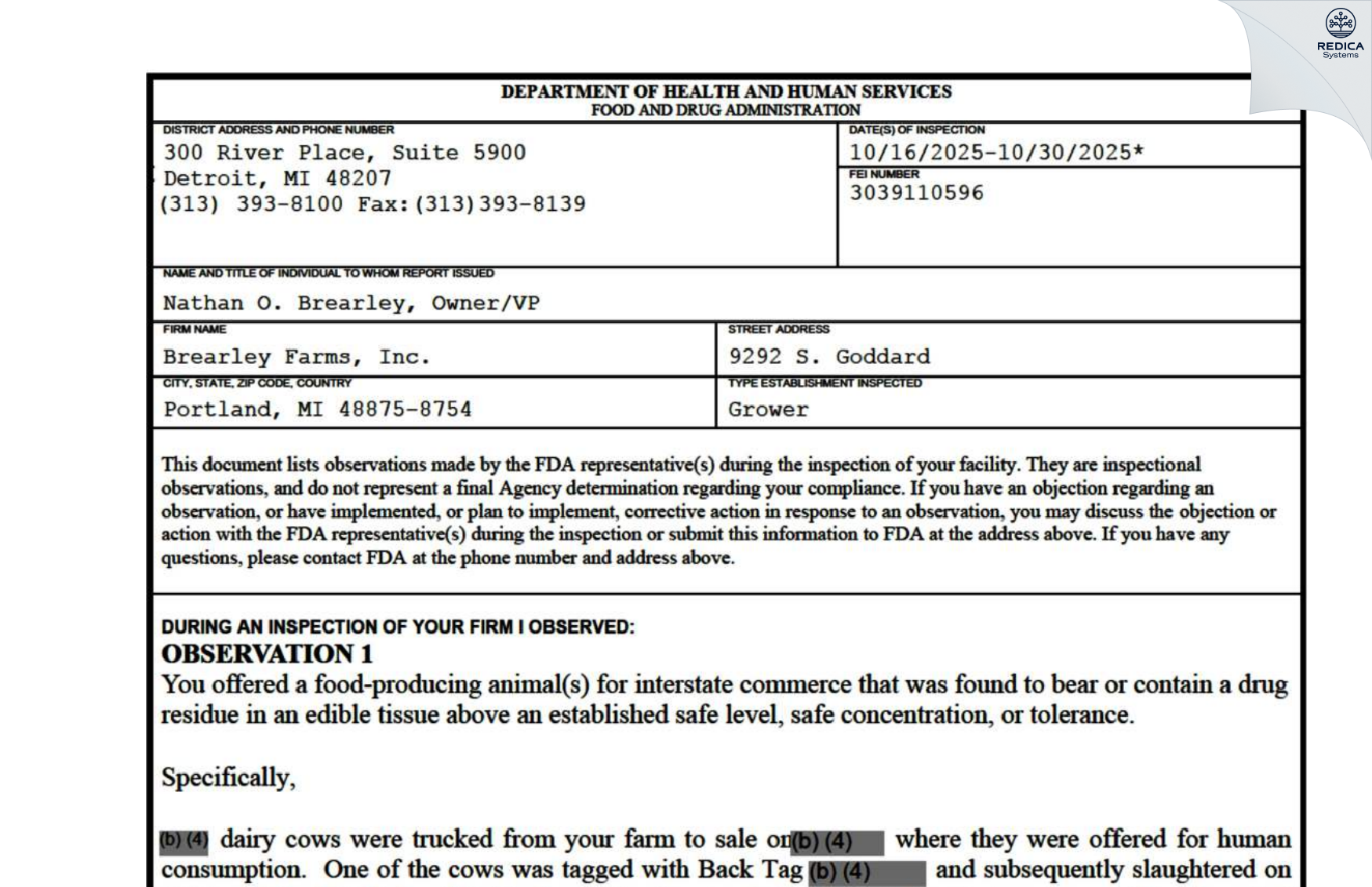 REDICA
Systems

DEPARTMENT OF HEALTH AND HUMAN SERVICES
FOOD AND DRUG ADMINISTRATION

DISTRICT ADDRESS AND PHONE NUMBER
300 River Place, Suite 5900
Detroit, MI 48207
(313) 393-8100 Fax:(313)393-8139

DATE(S) OF INSPECTION
10/16/2025-10/30/2025*

FEI NUMBER
3039110596

NAME AND TITLE OF INDIVIDUAL TO WHOM REPORT ISSUED
Nathan O. Brearley, Owner/VP

FIRM NAME
Brearley Farms, Inc.

STREET ADDRESS
9292 S. Goddard

CITY, STATE, ZIP CODE, COUNTRY
Portland, MI 48875-8754

TYPE ESTABLISHMENT INSPECTED
Grower

This document lists observations made by the FDA representative(s) during the inspection of your facility. They are inspectional observations, and do not represent a final Agency determination regarding your compliance. If you have an objection regarding an observation, or have implemented, or plan to implement, corrective action in response to an observation, you may discuss the objection or action with the FDA representative(s) during the inspection or submit this information to FDA at the address above. If you have any questions, please contact FDA at the phone number and address above.

DURING AN INSPECTION OF YOUR FIRM I OBSERVED:
OBSERVATION 1
You offered a food-producing animal(s) for interstate commerce that was found to bear or contain a drug residue in an edible tissue above an established safe level, safe concentration, or tolerance.

Specifically,

(b) (4) dairy cows were trucked from your farm to sale on (b) (4) where they were offered for human consumption. One of the cows was tagged with Back Tag (b) (4) and subsequently slaughtered on